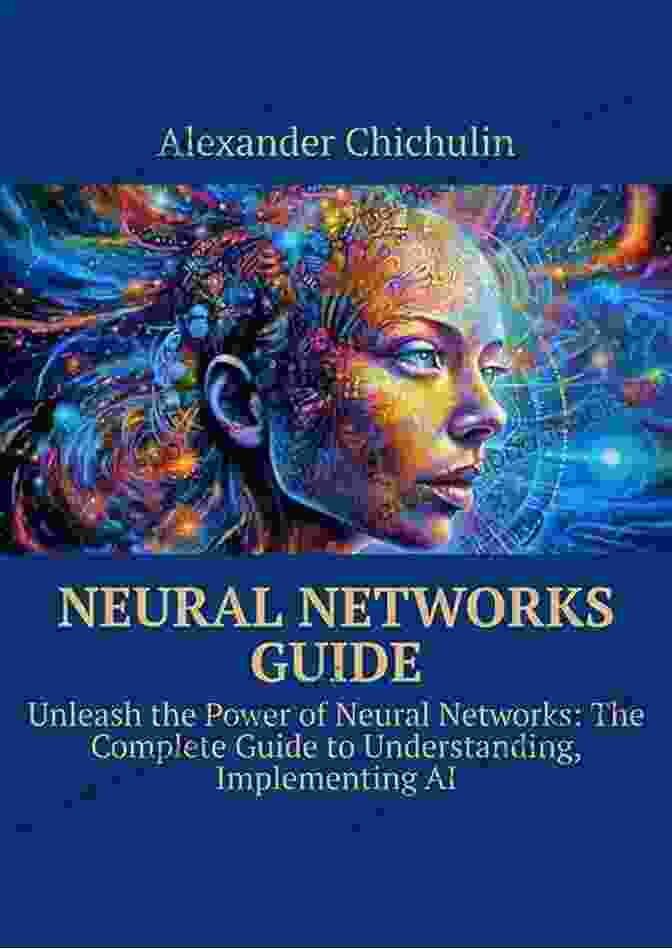 Alexander Chichulin

NEURAL NETWORKS GUIDE

Unleash the Power of Neural Networks: The Complete Guide to Understanding, Implementing AI